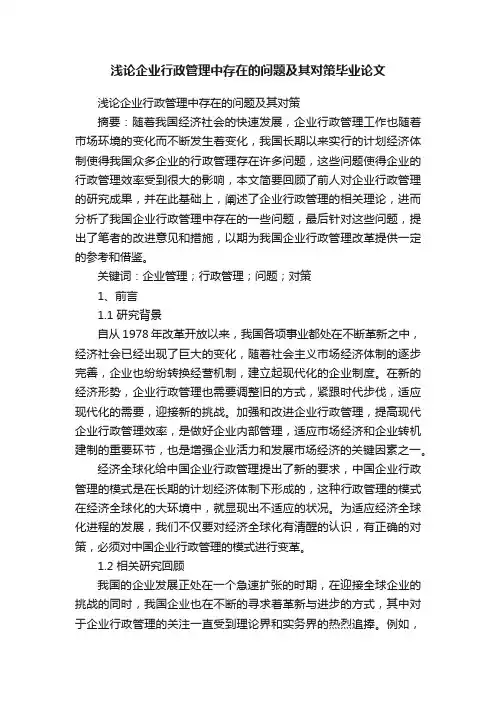 浅论企业行政管理中存在的问题及其对策毕业论文

浅论企业行政管理中存在的问题及其对策

摘要：随着我国经济社会的快速发展，企业行政管理工作也随着市场环境的变化而不断发生着变化，我国长期以来实行的计划经济体制使得我国众多企业的行政管理存在许多问题，这些问题使得企业的行政管理效率受到很大的影响，本文简要回顾了前人对企业行政管理的研究成果，并在此基础上，阐述了企业行政管理的相关理论，进而分析了我国企业行政管理中存在的一些问题，最后针对这些问题，提出了笔者的改进意见和措施，以期为我国企业行政管理改革提供一定的参考和借鉴。

关键词：企业管理；行政管理；问题；对策

1、前言

1.1 研究背景

自从 1978 年改革开放以来，我国各项事业都处在不断革新之中，经济社会已经出现了巨大的变化，随着社会主义市场经济体制的逐步完善，企业也纷纷转换经营机制，建立起现代化的企业制度。在新的经济形势，企业行政管理也需要调整旧的方式，紧跟时代步伐，适应现代化的需要，迎接新的挑战。加强和改进企业行政管理，提高现代企业行政管理效率，是做好企业内部管理，适应市场经济和企业转机建制的重要环节，也是增强企业活力和发展市场经济的关键因素之一。

经济全球化给中国企业行政管理提出了新的要求，中国企业行政管理的模式是在长期的计划经济体制下形成的，这种行政管理的模式在经济全球化的大环境中，就显现出不适应的状况。为适应经济全球化进程的发展，我们不仅要对经济全球化有清醒的认识，有正确的对策，必须对中国企业行政管理的模式进行变革。

1.2 相关研究回顾

我国的企业发展正处在一个急速扩张的时期，在迎接全球企业的挑战的同时，我国企业也在不断的寻求着革新与进步的方式，其中对于企业行政管理的关注一直受到理论界和实务界的热烈追捧。例如，